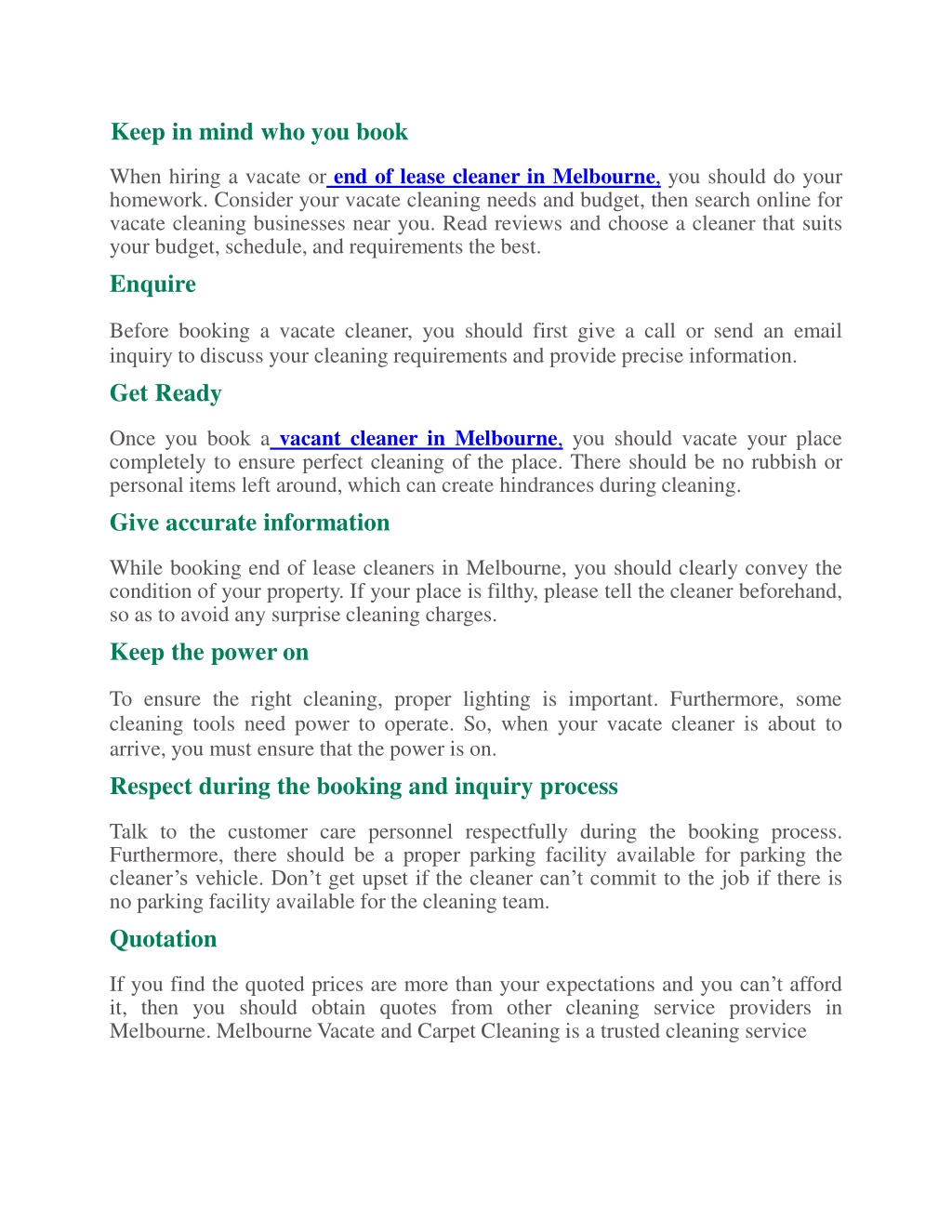 Keep in mind who you book

When hiring a vacate or end of lease cleaner in Melbourne, you should do your homework. Consider your vacate cleaning needs and budget, then search online for vacate cleaning businesses near you. Read reviews and choose a cleaner that suits your budget, schedule, and requirements the best.

Enquire

Before booking a vacate cleaner, you should first give a call or send an email inquiry to discuss your cleaning requirements and provide precise information.

Get Ready

Once you book a vacant cleaner in Melbourne, you should vacate your place completely to ensure perfect cleaning of the place. There should be no rubbish or personal items left around, which can create hindrances during cleaning.

Give accurate information

While booking end of lease cleaners in Melbourne, you should clearly convey the condition of your property. If your place is filthy, please tell the cleaner beforehand, so as to avoid any surprise cleaning charges.

Keep the power on

To ensure the right cleaning, proper lighting is important. Furthermore, some cleaning tools need power to operate. So, when your vacate cleaner is about to arrive, you must ensure that the power is on.

Respect during the booking and inquiry process

Talk to the customer care personnel respectfully during the booking process. Furthermore, there should be a proper parking facility available for parking the cleaner's vehicle. Don't get upset if the cleaner can't commit to the job if there is no parking facility available for the cleaning team.

Quotation

If you find the quoted prices are more than your expectations and you can't afford it, then you should obtain quotes from other cleaning service providers in Melbourne. Melbourne Vacate and Carpet Cleaning is a trusted cleaning service